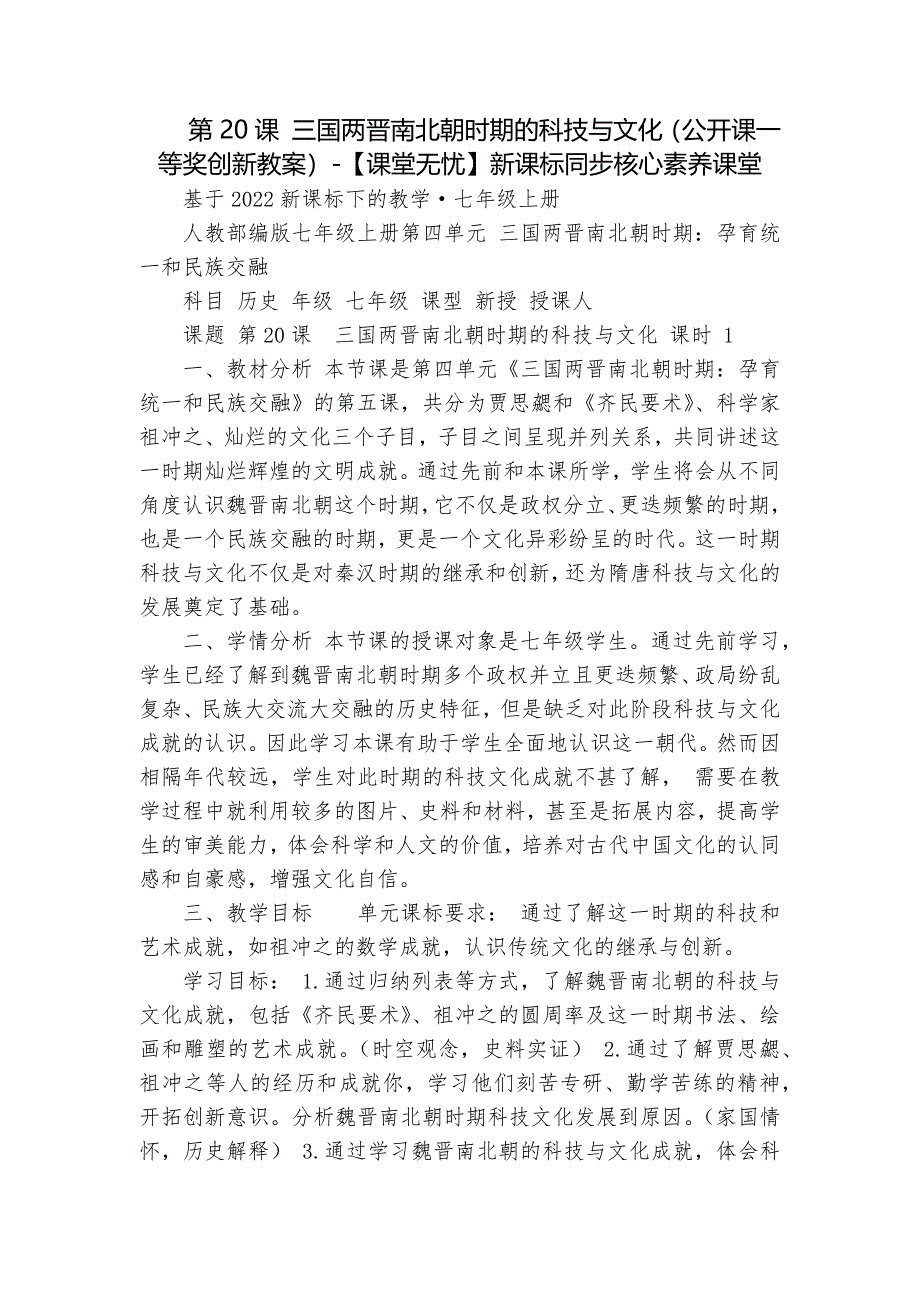 第 20 课 三国两晋南北朝时期的科技与文化（公开课一等奖创新教案）-【课堂无忧】新课标同步核心素养课堂

基于 2022 新课标下的教学·七年级上册

人教部编版七年级上册第四单元 三国两晋南北朝时期：孕育统一和民族交融

科目 历史 年级 七年级 课型 新授 授课人

课题 第 20 课 三国两晋南北朝时期的科技与文化 课时 1

一、教材分析 本节课是第四单元《三国两晋南北朝时期：孕育统一和民族交融》的第五课，共分为贾思勰和《齐民要术》、科学家祖冲之、灿烂的文化三个子目，子目之间呈现并列关系，共同讲述这一时期灿烂辉煌的文明成就。通过先前和本课所学，学生将会从不同角度认识魏晋南北朝这个时期，它不仅是政权分立、更迭频繁的时期，也是一个民族交融的时期，更是一个文化异彩纷呈的时代。这一时期科技与文化不仅是对秦汉时期的继承和创新，还为隋唐科技与文化的发展奠定了基础。

二、学情分析 本节课的授课对象是七年级学生。通过先前学习，学生已经了解到魏晋南北朝时期多个政权并立且更迭频繁、政局纷乱复杂、民族大交流大交融的历史特征，但是缺乏对此阶段科技与文化成就的认识。因此学习本课有助于学生全面地认识这一朝代。然而因相隔年代较远，学生对此时期的科技文化成就不甚了解， 需要在教学过程中就利用较多的图片、史料和材料，甚至是拓展内容，提高学生的审美能力，体会科学和人文的价值，培养对古代中国文化的认同感和自豪感，增强文化自信。

三、教学目标 单元课标要求： 通过了解这一时期的科技和艺术成就，如祖冲之的数学成就，认识传统文化的继承与创新。

学习目标： 1.通过归纳列表等方式，了解魏晋南北朝的科技与文化成就，包括《齐民要术》、祖冲之的圆周率及这一时期书法、绘画和雕塑的艺术成就。（时空观念，史料实证） 2.通过了解贾思勰、祖冲之等人的经历和成就你，学习他们刻苦专研、勤学苦练的精神，开拓创新意识。分析魏晋南北朝时期科技文化发展到原因。（家国情怀，历史解释） 3.通过学习魏晋南北朝的科技与文化成就，体会科